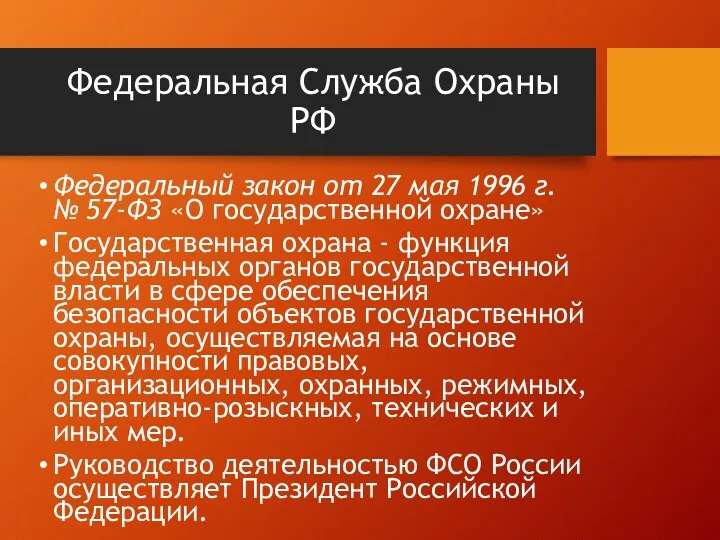 Федеральная Служба Охраны РФ

• Федеральный закон от 27 мая 1996 г. № 57-ФЗ «О государственной охране»

• Государственная охрана - функция федеральных органов государственной власти в сфере обеспечения безопасности объектов государственной охраны, осуществляемая на основе совокупности правовых, организационных, охранных, режимных, оперативно-розыскных, технических и иных мер.

• Руководство деятельностью ФСО России осуществляет Президент Российской Федерации.